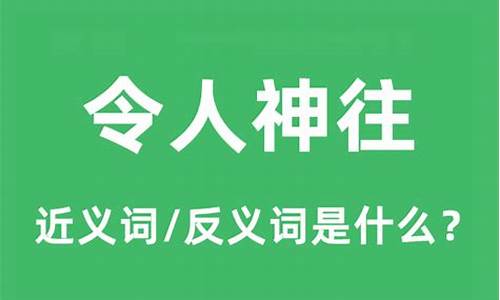 令人神往

近义词/反义词是什么？